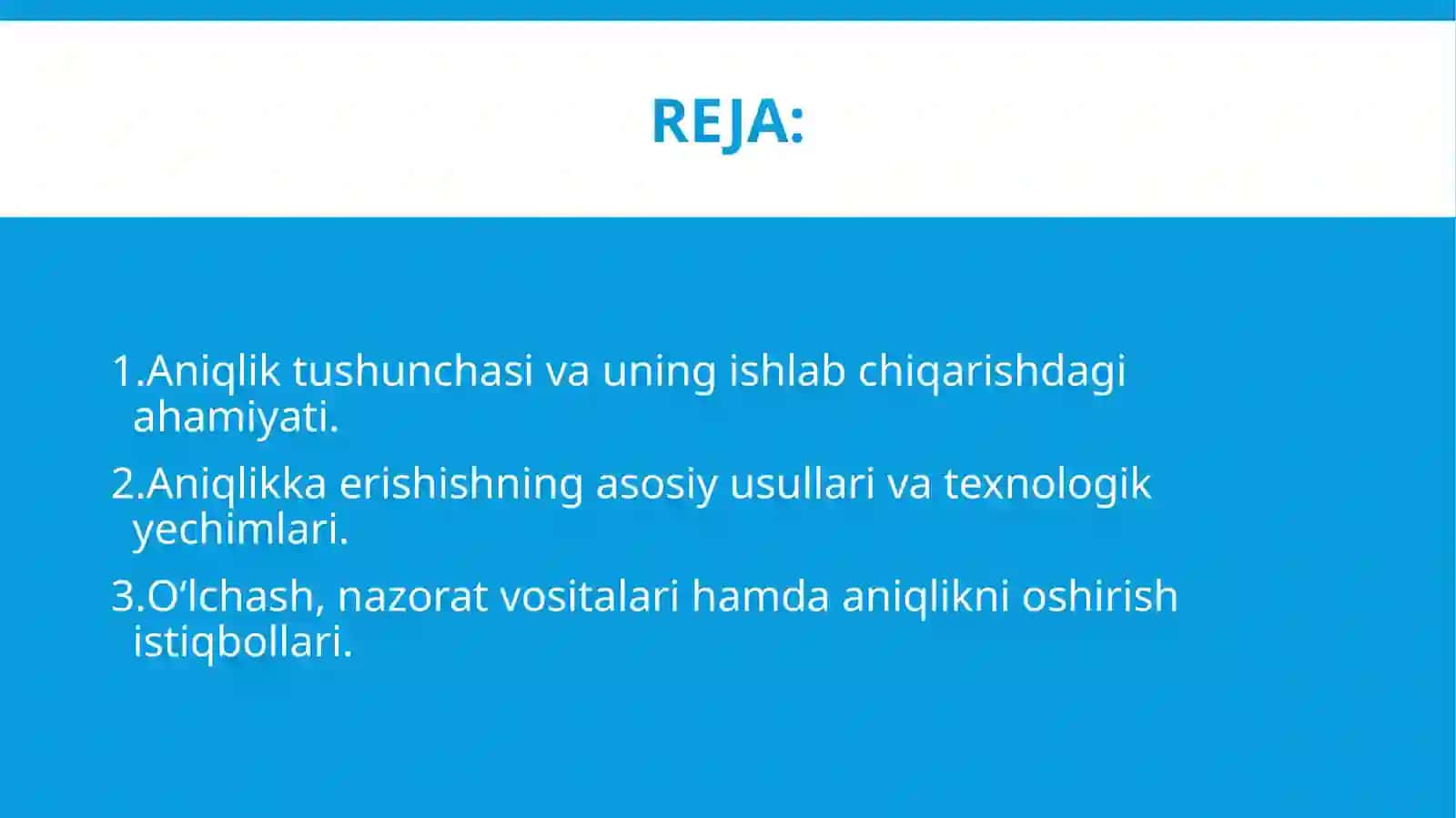 REJA:

1.Aniqlik tushunchasi va uning ishlab chiqarishdagi ahamiyati.

2.Aniqlikka erishishning asosiy usullari va texnologik yechimlari.

3.O‘lchash, nazorat vositalari hamda aniqlikni oshirish istiqbollari.